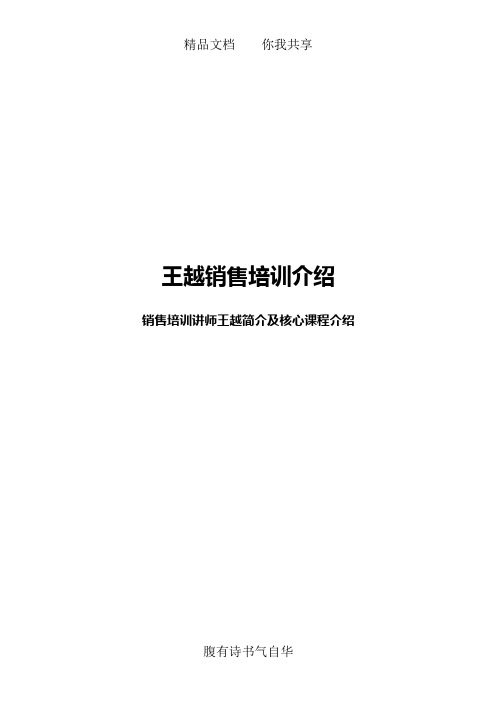 精品文档　　你我共享

王越销售培训介绍

销售培训讲师王越简介及核心课程介绍

腹有诗书气自华